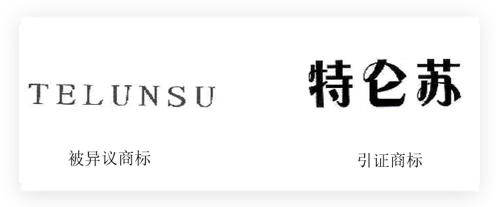 TELUNSU

被异议商标

特仑苏

引证商标